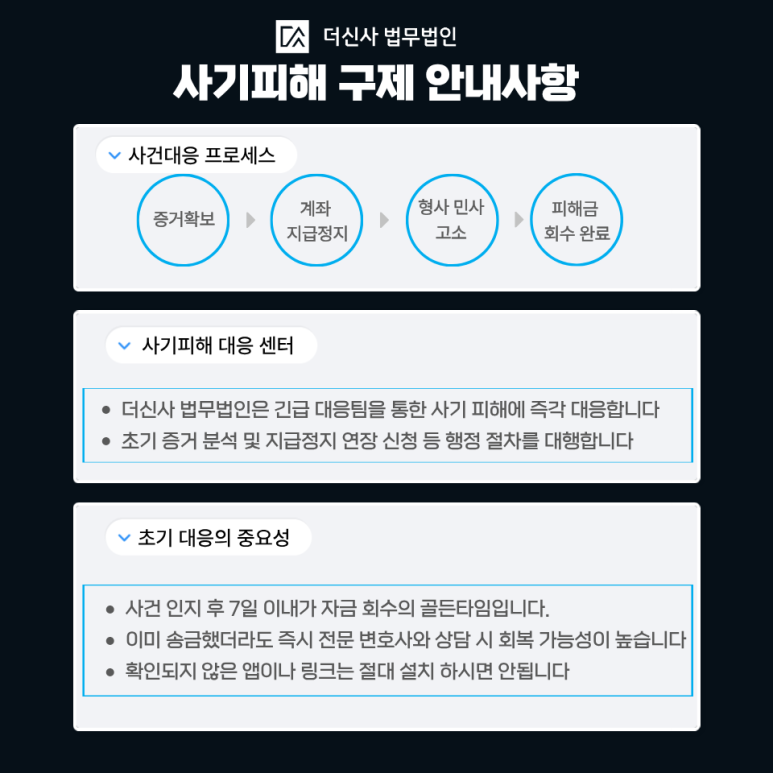 더신사 법무법인

사기피해 구제 안내사항

사건대응 프로세스

증거확보

계좌
지급정지

형사 민사
고소

피해금
회수 완료

사기피해 대응 센터

• 더신사 법무법인은 긴급 대응팀을 통한 사기 피해에 즉각 대응합니다
• 초기 증거 분석 및 지급정지 연장 신청 등 행정 절차를 대행합니다

초기 대응의 중요성

• 사건 인지 후 7일 이내가 자금 회수의 골든타임입니다.
• 이미 송금했더라도 즉시 전문 변호사와 상담 시 회복 가능성이 높습니다
• 확인되지 않은 앱이나 링크는 절대 설치 하시면 안됩니다